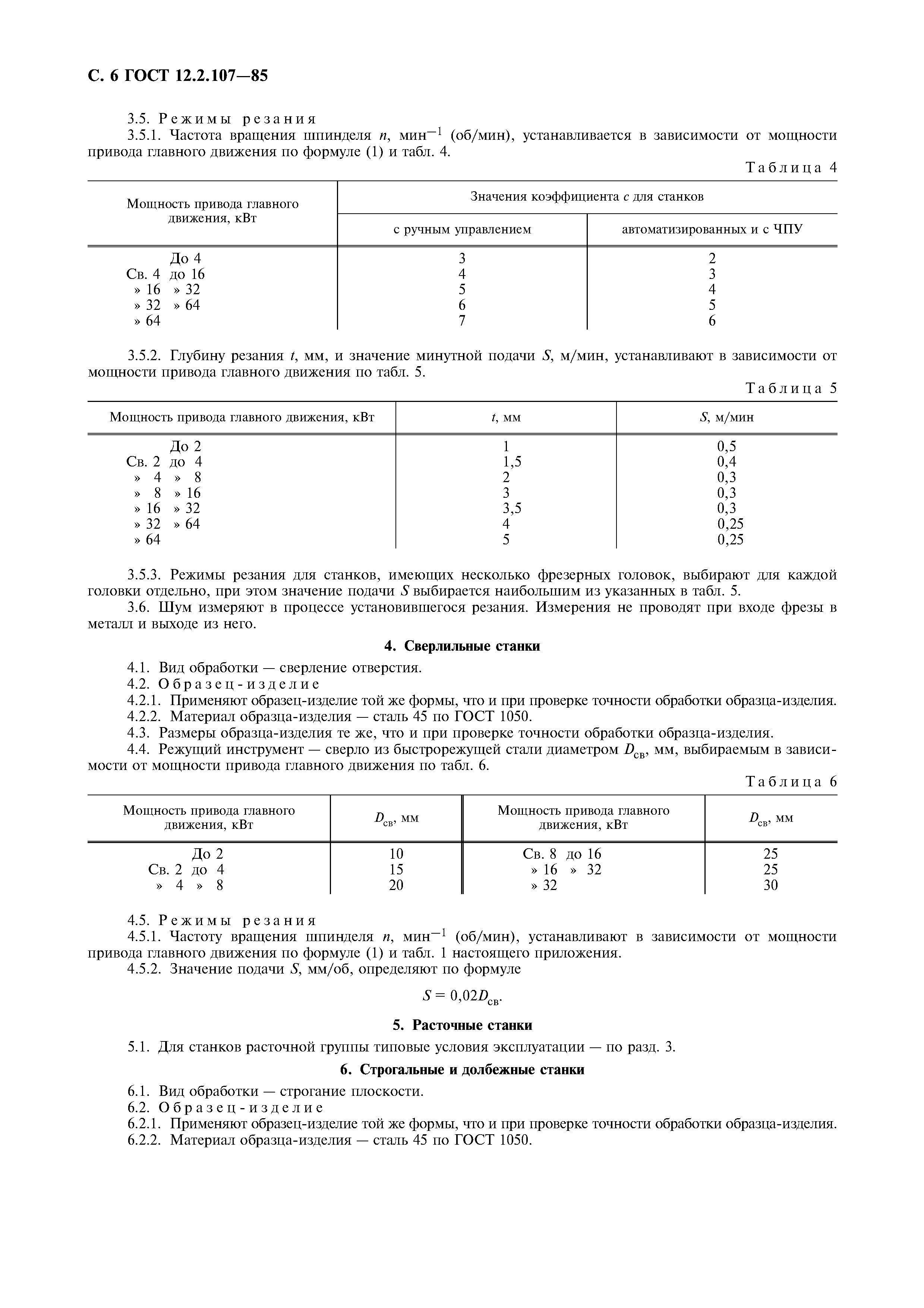 С. 6 ГОСТ 12.2.107—85

3.5. Режимы резания

3.5.1. Частота вращения шпинделя $n$, мин$^{-1}$ (об/мин), устанавливается в зависимости от мощности привода главного движения по формуле (1) и табл. 4.

Таблица 4

| Мощность привода главного движения, кВт | Значения коэффициента $c$ для станков с ручным управлением | Значения коэффициента $c$ для станков автоматизированных и с ЧПУ |
|---|---|---|
| До 4 | 3 | 2 |
| Св. 4 до 16 | 4 | 3 |
| » 16 » 32 | 5 | 4 |
| » 32 » 64 | 6 | 5 |
| » 64 | 7 | 6 |

3.5.2. Глубину резания $t$, мм, и значение минутной подачи $S$, м/мин, устанавливают в зависимости от мощности привода главного движения по табл. 5.

Таблица 5

| Мощность привода главного движения, кВт | $t$, мм | $S$, м/мин |
|---|---|---|
| До 2 | 1 | 0,5 |
| Св. 2 до 4 | 1,5 | 0,4 |
| » 4 » 8 | 2 | 0,3 |
| » 8 » 16 | 3 | 0,3 |
| » 16 » 32 | 3,5 | 0,3 |
| » 32 » 64 | 4 | 0,25 |
| » 64 | 5 | 0,25 |

3.5.3. Режимы резания для станков, имеющих несколько фрезерных головок, выбирают для каждой головки отдельно, при этом значение подачи $S$ выбирается наибольшим из указанных в табл. 5.

3.6. Шум измеряют в процессе установившегося резания. Измерения не проводят при входе фрезы в металл и выходе из него.

4. Сверлильные станки

4.1. Вид обработки — сверление отверстия.

4.2. Образец-изделие

4.2.1. Применяют образец-изделие той же формы, что и при проверке точности обработки образца-изделия.

4.2.2. Материал образца-изделия — сталь 45 по ГОСТ 1050.

4.3. Размеры образца-изделия те же, что и при проверке точности обработки образца-изделия.

4.4. Режущий инструмент — сверло из быстрорежущей стали диаметром $D_{св}$, мм, выбираемым в зависимости от мощности привода главного движения по табл. 6.

Таблица 6

| Мощность привода главного движения, кВт | $D_{св}$, мм | Мощность привода главного движения, кВт | $D_{св}$, мм |
|---|---|---|---|
| До 2 | 10 | Св. 8 до 16 | 25 |
| Св. 2 до 4 | 15 | » 16 » 32 | 25 |
| » 4 » 8 | 20 | » 32 | 30 |

4.5. Режимы резания

4.5.1. Частоту вращения шпинделя $n$, мин$^{-1}$ (об/мин), устанавливают в зависимости от мощности привода главного движения по формуле (1) и табл. 1 настоящего приложения.

4.5.2. Значение подачи $S$, мм/об, определяют по формуле

$S = 0,02D_{св}$.

5. Расточные станки

5.1. Для станков расточной группы типовые условия эксплуатации — по разд. 3.

6. Строгальные и долбежные станки

6.1. Вид обработки — строгание плоскости.

6.2. Образец-изделие

6.2.1. Применяют образец-изделие той же формы, что и при проверке точности обработки образца-изделия.

6.2.2. Материал образца-изделия — сталь 45 по ГОСТ 1050.